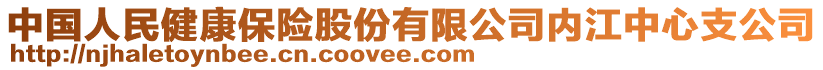 中国人民健康保险股份有限公司内江中心支公司
http://njhaletoynbee.cn.coovee.com